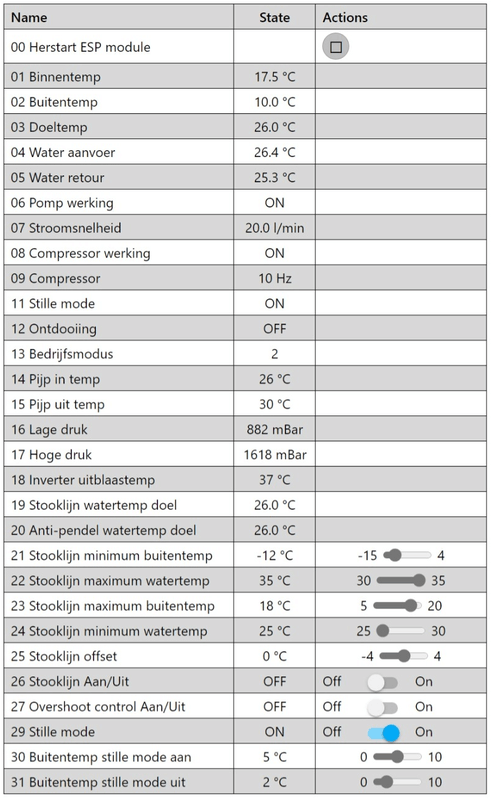 | Name | State | Actions |
|---|---|---|
| 00 Herstart ESP module | | |
| 01 Binnentemp | 17.5 °C | |
| 02 Buitentemp | 10.0 °C | |
| 03 Doeltemp | 26.0 °C | |
| 04 Water aanvoer | 26.4 °C | |
| 05 Water retour | 25.3 °C | |
| 06 Pomp werking | ON | |
| 07 Stroomsnelheid | 20.0 l/min | |
| 08 Compressor werking | ON | |
| 09 Compressor | 10 Hz | |
| 11 Stille mode | ON | |
| 12 Ontdooiing | OFF | |
| 13 Bedrijfsmodus | 2 | |
| 14 Pijp in temp | 26 °C | |
| 15 Pijp uit temp | 30 °C | |
| 16 Lage druk | 882 mBar | |
| 17 Hoge druk | 1618 mBar | |
| 18 Inverter uitblaastemp | 37 °C | |
| 19 Stooklijn watertemp doel | 26.0 °C | |
| 20 Anti-pendel watertemp doel | 26.0 °C | |
| 21 Stooklijn minimum buitentemp | -12 °C | -15 4 |
| 22 Stooklijn maximum watertemp | 35 °C | 30 35 |
| 23 Stooklijn maximum buitentemp | 18 °C | 5 20 |
| 24 Stooklijn minimum watertemp | 25 °C | 25 30 |
| 25 Stooklijn offset | 0 °C | -4 4 |
| 26 Stooklijn Aan/Uit | OFF | Off On |
| 27 Overshoot control Aan/Uit | OFF | Off On |
| 29 Stille mode | ON | Off On |
| 30 Buitentemp stille mode aan | 5 °C | 0 10 |
| 31 Buitentemp stille mode uit | 2 °C | 0 10 |